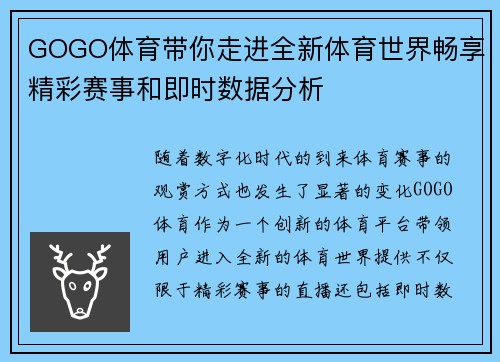 GOGO体育带你走进全新体育世界畅享精彩赛事和即时数据分析

随着数字化时代的到来体育赛事的观赏方式也发生了显著的变化GOGO体育作为一个创新的体育平台带领用户进入全新的体育世界提供不仅限于精彩赛事的直播还包括即时数